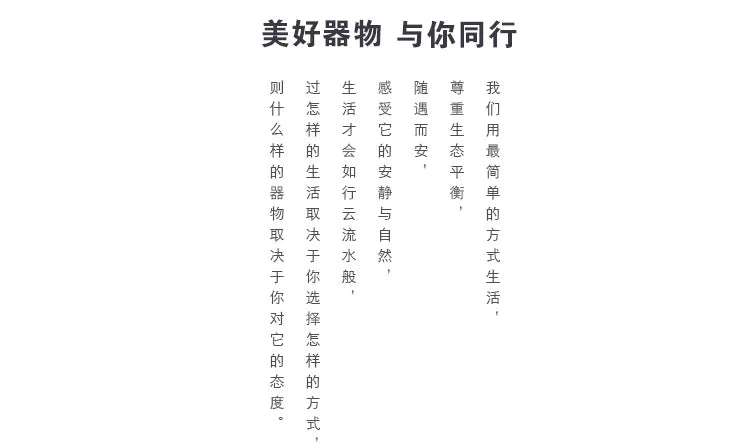 美好器物 与你同行

我们用最简单的方式生活，

尊重生态平衡，

随遇而安，

感受它的安静与自然，

生活才会如行云流水般，

过怎样的生活取决于你选择怎样的方式，

则什么样的器物取决于你对它的态度。